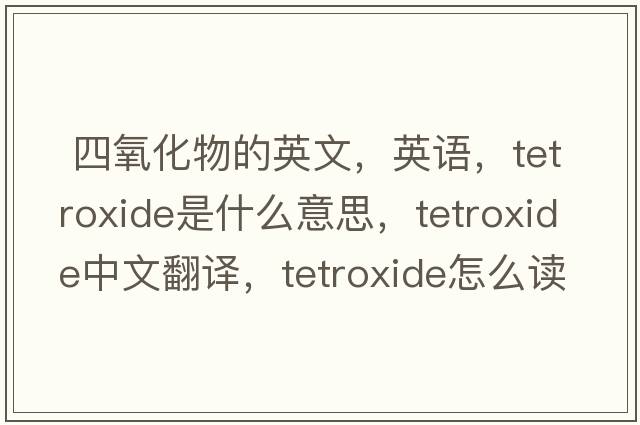 四氧化物的英文，英语，tetroxide是什么意思，tetroxide中文翻译，tetroxide怎么读